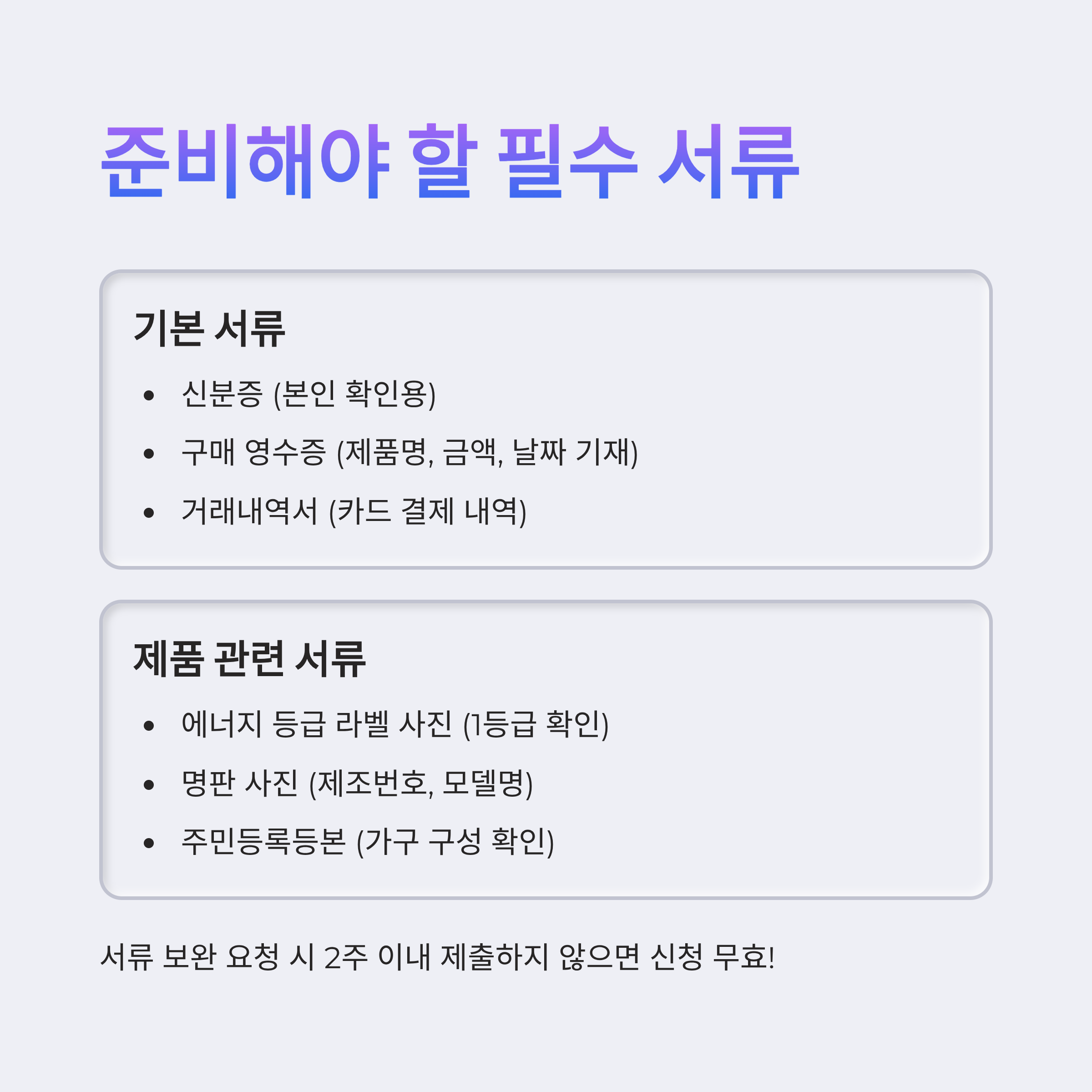 준비해야 할 필수 서류

기본 서류

• 신분증 (본인 확인용)
• 구매 영수증 (제품명, 금액, 날짜 기재)
• 거래내역서 (카드 결제 내역)

제품 관련 서류

• 에너지 등급 라벨 사진 (1등급 확인)
• 명판 사진 (제조번호, 모델명)
• 주민등록등본 (가구 구성 확인)

서류 보완 요청 시 2주 이내 제출하지 않으면 신청 무효!